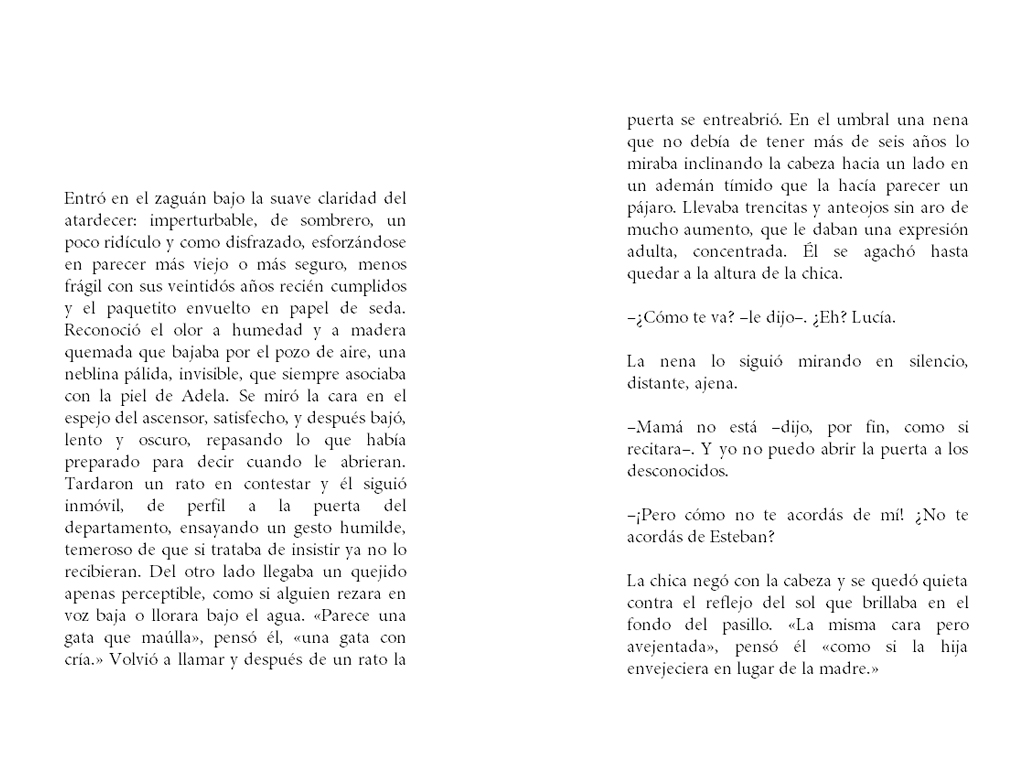 Entró en el zaguán bajo la suave claridad del atardecer: imperturbable, de sombrero, un poco ridículo y como disfrazado, esforzándose en parecer más viejo o más seguro, menos frágil con sus veintidós años recién cumplidos y el paquetito envuelto en papel de seda. Reconoció el olor a humedad y a madera quemada que bajaba por el pozo de aire, una neblina pálida, invisible, que siempre asociaba con la piel de Adela. Se miró la cara en el espejo del ascensor, satisfecho, y después bajó, lento y oscuro, repasando lo que había preparado para decir cuando le abrieran. Tardaron un rato en contestar y él siguió inmóvil, de perfil a la puerta del departamento, ensayando un gesto humilde, temeroso de que si trataba de insistir ya no lo recibieran. Del otro lado llegaba un quejido apenas perceptible, como si alguien rezara en voz baja o llorara bajo el agua. «Parece una gata que maúlla», pensó él, «una gata con cría.» Volvió a llamar y después de un rato la puerta se entreabrió. En el umbral una nena que no debía de tener más de seis años lo miraba inclinando la cabeza hacia un lado en un ademán tímido que la hacía parecer un pájaro. Llevaba trencitas y anteojos sin aro de mucho aumento, que le daban una expresión adulta, concentrada. Él se agachó hasta quedar a la altura de la chica.

–¿Cómo te va? –le dijo–. ¿Eh? Lucía.

La nena lo siguió mirando en silencio, distante, ajena.

–Mamá no está –dijo, por fin, como si recitara–. Y yo no puedo abrir la puerta a los desconocidos.

–¡Pero cómo no te acordás de mí! ¿No te acordás de Esteban?

La chica negó con la cabeza y se quedó quieta contra el reflejo del sol que brillaba en el fondo del pasillo. «La misma cara pero avejentada», pensó él «como si la hija envejeciera en lugar de la madre.»